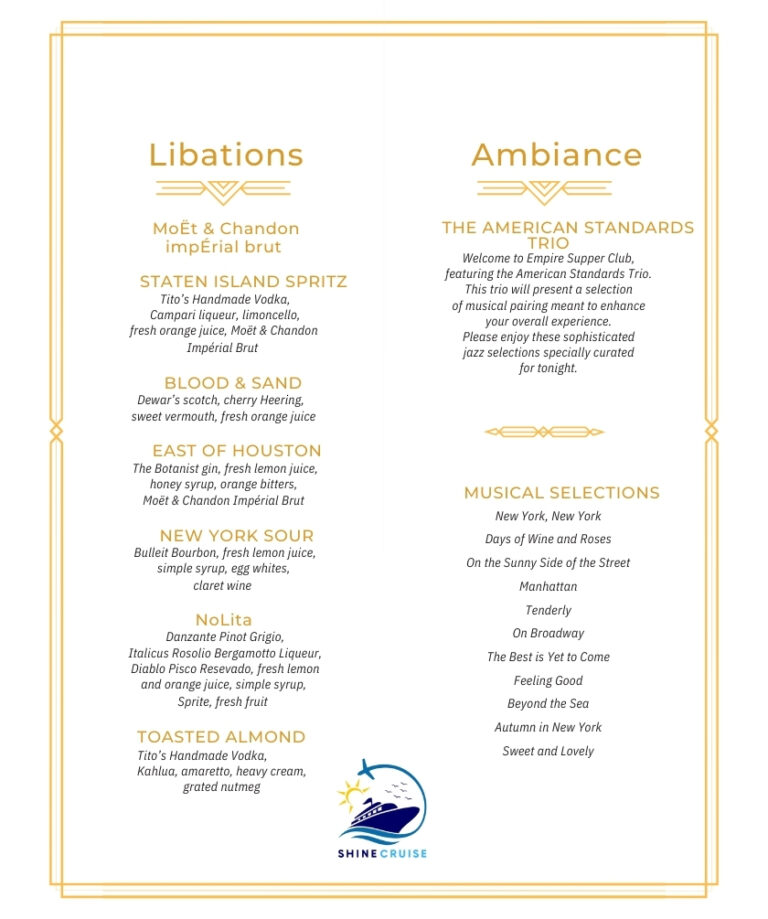 Libations

MoËt & Chandon impÉrial brut

STATEN ISLAND SPRITZ
Tito's Handmade Vodka, Campari liqueur, limoncello, fresh orange juice, Moët & Chandon Impérial Brut

BLOOD & SAND
Dewar's scotch, cherry Heering, sweet vermouth, fresh orange juice

EAST OF HOUSTON
The Botanist gin, fresh lemon juice, honey syrup, orange bitters, Moët & Chandon Impérial Brut

NEW YORK SOUR
Bulleit Bourbon, fresh lemon juice, simple syrup, egg whites, claret wine

NoLita
Danzante Pinot Grigio, Italicus Rosolio Bergamotto Liqueur, Diablo Pisco Resevado, fresh lemon and orange juice, simple syrup, Sprite, fresh fruit

TOASTED ALMOND
Tito's Handmade Vodka, Kahlua, amaretto, heavy cream, grated nutmeg

Ambiance

THE AMERICAN STANDARDS TRIO
Welcome to Empire Supper Club, featuring the American Standards Trio. This trio will present a selection of musical pairing meant to enhance your overall experience. Please enjoy these sophisticated jazz selections specially curated for tonight.

MUSICAL SELECTIONS
New York, New York
Days of Wine and Roses
On the Sunny Side of the Street
Manhattan
Tenderly
On Broadway
The Best is Yet to Come
Feeling Good
Beyond the Sea
Autumn in New York
Sweet and Lovely

SHINE CRUISE